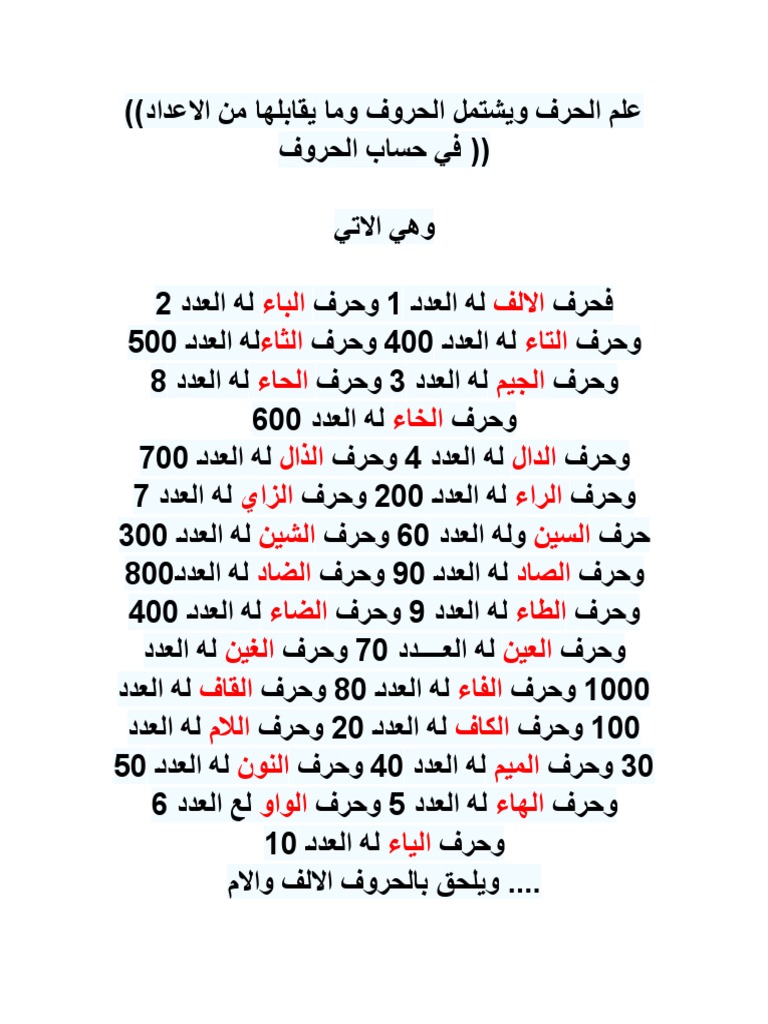 علم الحرف ويشتمل الحروف وما يقابلها من الاعداد))
(( في حساب الحروف

وهي الاتي

فحرف الالف له العدد 1 وحرف الباء له العدد 2
وحرف التاء له العدد 400 وحرف الثاءله العدد 500
وحرف الجيم له العدد 3 وحرف الحاء له العدد 8
وحرف الخاء له العدد 600
وحرف الدال له العدد 4 وحرف الذال له العدد 700
وحرف الراء له العدد 200 وحرف الزاي له العدد 7
حرف السين وله العدد 60 وحرف الشين له العدد 300
وحرف الصاد له العدد 90 وحرف الضاد له العدد800
وحرف الطاء له العدد 9 وحرف الضاء له العدد 400
وحرف العين له العـــدد 70 وحرف الغين له العدد 1000 وحرف الفاء له العدد 80 وحرف القاف له العدد 100 وحرف الكاف له العدد 20 وحرف اللام له العدد 30 وحرف الميم له العدد 40 وحرف النون له العدد 50
وحرف الهاء له العدد 5 وحرف الواو لع العدد 6
وحرف الياء له العدد 10
.... ويلحق بالحروف الالف والام